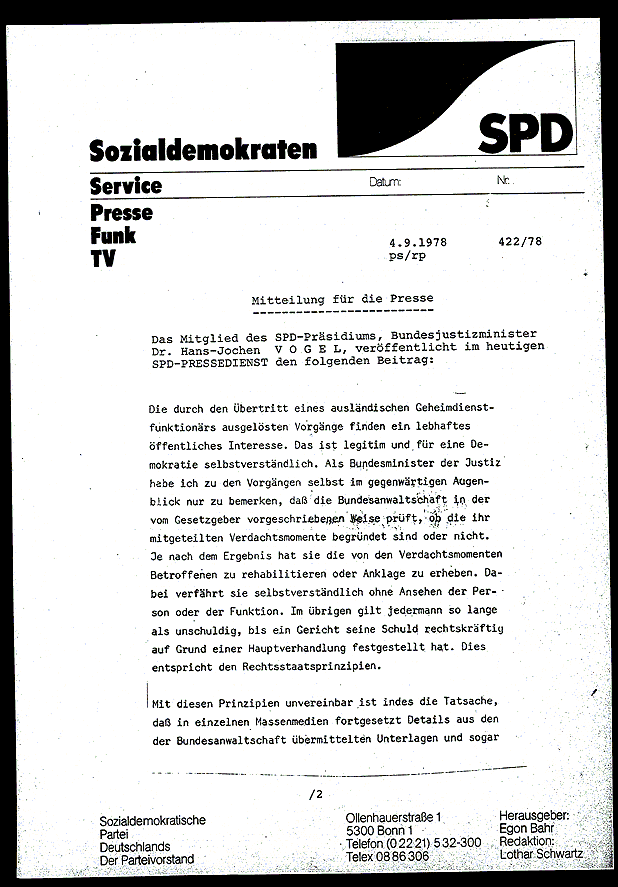 SPD

Sozialdemokraten

Service

Datum:

Nr.:

Presse
Funk
TV

4.9.1978
ps/rp

422/78

Mitteilung für die Presse

Das Mitglied des SPD-Präsidiums, Bundesjustizminister Dr. Hans-Jochen V O G E L, veröffentlicht im heutigen SPD-PRESSEDIENST den folgenden Beitrag:

Die durch den Übertritt eines ausländischen Geheimdienstfunktionärs ausgelösten Vorgänge finden ein lebhaftes öffentliches Interesse. Das ist legitim und für eine Demokratie selbstverständlich. Als Bundesminister der Justiz habe ich zu den Vorgängen selbst im gegenwärtigen Augenblick nur zu bemerken, daß die Bundesanwaltschaft in der vom Gesetzgeber vorgeschriebenen Weise prüft, ob die ihr mitgeteilten Verdachtsmomente begründet sind oder nicht. Je nach dem Ergebnis hat sie die von den Verdachtsmomenten Betroffenen zu rehabilitieren oder Anklage zu erheben. Dabei verfährt sie selbstverständlich ohne Ansehen der Person oder der Funktion. Im übrigen gilt jedermann so lange als unschuldig, bis ein Gericht seine Schuld rechtskräftig auf Grund einer Hauptverhandlung festgestellt hat. Dies entspricht den Rechtsstaatsprinzipien.

Mit diesen Prinzipien unvereinbar ist indes die Tatsache, daß in einzelnen Massenmedien fortgesetzt Details aus den der Bundesanwaltschaft übermittelten Unterlagen und sogar

/2

Sozialdemokratische Partei Deutschlands Der Parteivorstand

Ollenhauerstraße 1
5300 Bonn 1
Telefon (0 22 21) 5 32-300
Telex 08 86 306

Herausgeber:
Egon Bahr
Redaktion:
Lothar Schwartz